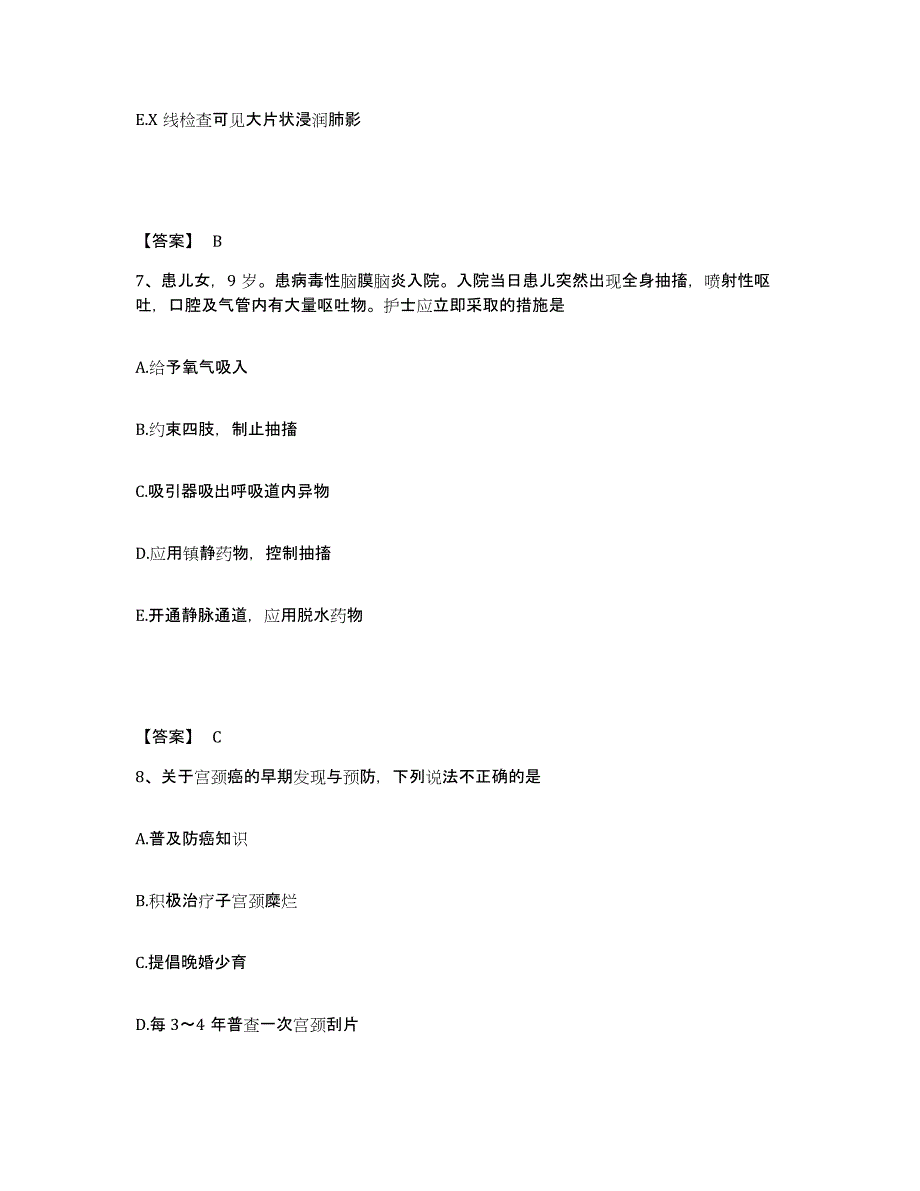 E.X 线检查可见大片状浸润肺影

【答案】 B

7、患儿女，9 岁。患病毒性脑膜脑炎入院。入院当日患儿突然出现全身抽搐，喷射性呕吐，口腔及气管内有大量呕吐物。护士应立即采取的措施是

A.给予氧气吸入

B.约束四肢，制止抽搐

C.吸引器吸出呼吸道内异物

D.应用镇静药物，控制抽搐

E.开通静脉通道，应用脱水药物

【答案】 C

8、关于宫颈癌的早期发现与预防，下列说法不正确的是

A.普及防癌知识

B.积极治疗子宫颈糜烂

C.提倡晚婚少育

D.每 3～4 年普查一次宫颈刮片